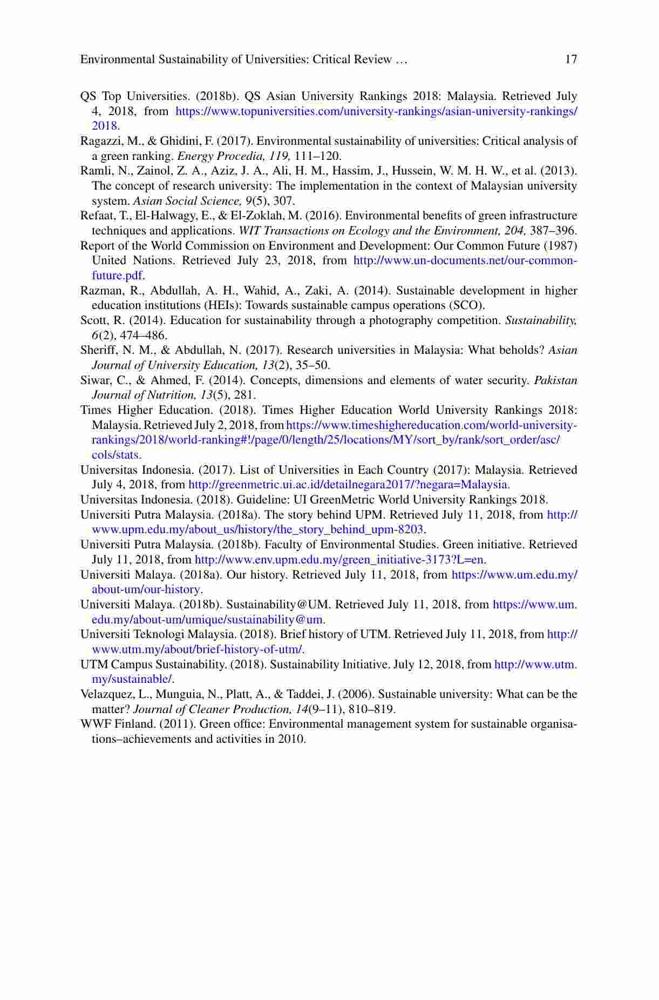 Environmental Sustainability of Universities: Critical Review … 17

QS Top Universities. (2018b). QS Asian University Rankings 2018: Malaysia. Retrieved July 4, 2018, from https://www.topuniversities.com/university-rankings/asian-university-rankings/2018.

Ragazzi, M., & Ghidini, F. (2017). Environmental sustainability of universities: Critical analysis of a green ranking. Energy Procedia, 119, 111–120.

Ramli, N., Zainol, Z. A., Aziz, J. A., Ali, H. M., Hassim, J., Hussein, W. M. H. W., et al. (2013). The concept of research university: The implementation in the context of Malaysian university system. Asian Social Science, 9(5), 307.

Refaat, T., El-Halwagy, E., & El-Zoklah, M. (2016). Environmental benefits of green infrastructure techniques and applications. WIT Transactions on Ecology and the Environment, 204, 387–396.

Report of the World Commission on Environment and Development: Our Common Future (1987) United Nations. Retrieved July 23, 2018, from http://www.un-documents.net/our-common-future.pdf.

Razman, R., Abdullah, A. H., Wahid, A., Zaki, A. (2014). Sustainable development in higher education institutions (HEIs): Towards sustainable campus operations (SCO).

Scott, R. (2014). Education for sustainability through a photography competition. Sustainability, 6(2), 474–486.

Sheriff, N. M., & Abdullah, N. (2017). Research universities in Malaysia: What beholds? Asian Journal of University Education, 13(2), 35–50.

Siwar, C., & Ahmed, F. (2014). Concepts, dimensions and elements of water security. Pakistan Journal of Nutrition, 13(5), 281.

Times Higher Education. (2018). Times Higher Education World University Rankings 2018: Malaysia. Retrieved July 2, 2018, from https://www.timeshighereducation.com/world-university-rankings/2018/world-ranking#!/page/0/length/25/locations/MY/sort_by/rank/sort_order/asc/cols/stats.

Universitas Indonesia. (2017). List of Universities in Each Country (2017): Malaysia. Retrieved July 4, 2018, from http://greenmetric.ui.ac.id/detailnegara2017/?negara=Malaysia.

Universitas Indonesia. (2018). Guideline: UI GreenMetric World University Rankings 2018.

Universiti Putra Malaysia. (2018a). The story behind UPM. Retrieved July 11, 2018, from http://www.upm.edu.my/about_us/history/the_story_behind_upm-8203.

Universiti Putra Malaysia. (2018b). Faculty of Environmental Studies. Green initiative. Retrieved July 11, 2018, from http://www.env.upm.edu.my/green_initiative-3173?L=en.

Universiti Malaya. (2018a). Our history. Retrieved July 11, 2018, from https://www.um.edu.my/about-um/our-history.

Universiti Malaya. (2018b). Sustainability@UM. Retrieved July 11, 2018, from https://www.um.edu.my/about-um/umique/sustainability@um.

Universiti Teknologi Malaysia. (2018). Brief history of UTM. Retrieved July 11, 2018, from http://www.utm.my/about/brief-history-of-utm/.

UTM Campus Sustainability. (2018). Sustainability Initiative. July 12, 2018, from http://www.utm.my/sustainable/.

Velazquez, L., Munguia, N., Platt, A., & Taddei, J. (2006). Sustainable university: What can be the matter? Journal of Cleaner Production, 14(9–11), 810–819.

WWF Finland. (2011). Green office: Environmental management system for sustainable organisations–achievements and activities in 2010.